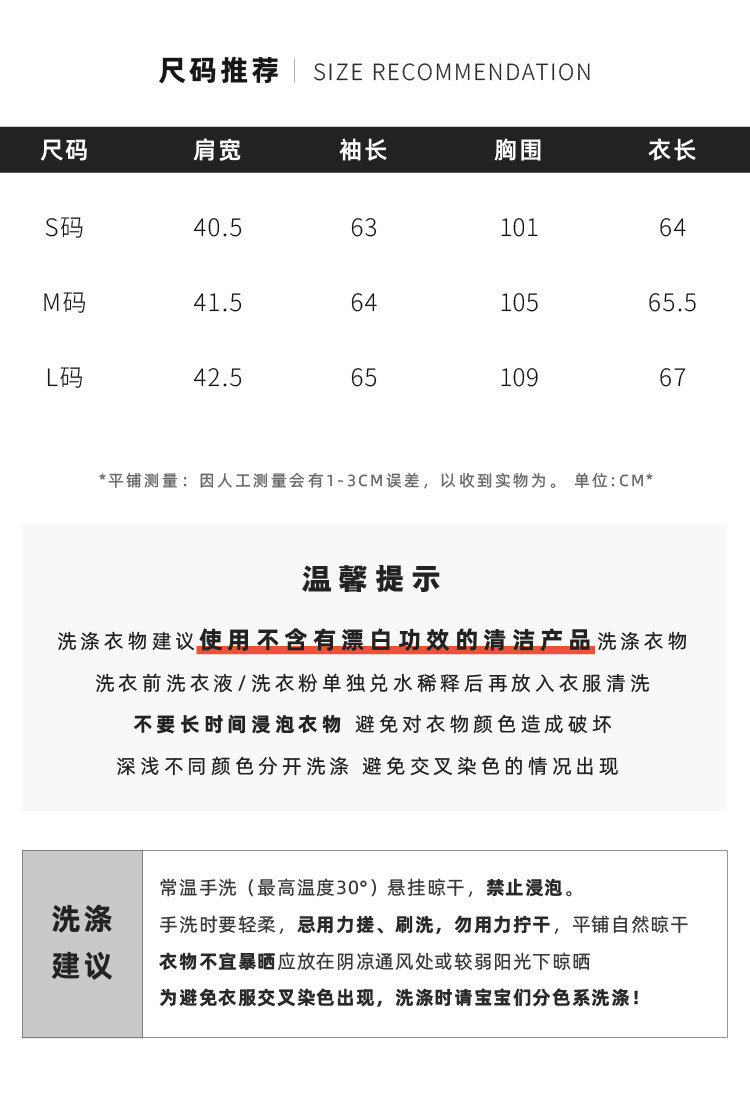 尺码推荐 | SIZE RECOMMENDATION

| 尺码 | 肩宽 | 袖长 | 胸围 | 衣长 |
|---|---|---|---|---|
| S码 | 40.5 | 63 | 101 | 64 |
| M码 | 41.5 | 64 | 105 | 65.5 |
| L码 | 42.5 | 65 | 109 | 67 |

*平铺测量：因人工测量会有1-3CM误差，以收到实物为。 单位:CM*

温馨提示

洗涤衣物建议使用不含有漂白功效的清洁产品洗涤衣物
洗衣前洗衣液/洗衣粉单独兑水稀释后再放入衣服清洗
不要长时间浸泡衣物 避免对衣物颜色造成破坏
深浅不同颜色分开洗涤 避免交叉染色的情况出现

洗涤建议

常温手洗（最高温度30°）悬挂晾干，禁止浸泡。
手洗时要轻柔，忌用力搓、刷洗，勿用力拧干，平铺自然晾干
衣物不宜暴晒应放在阴凉通风处或较弱阳光下晾晒
为避免衣服交叉染色出现，洗涤时请宝宝们分色系洗涤！